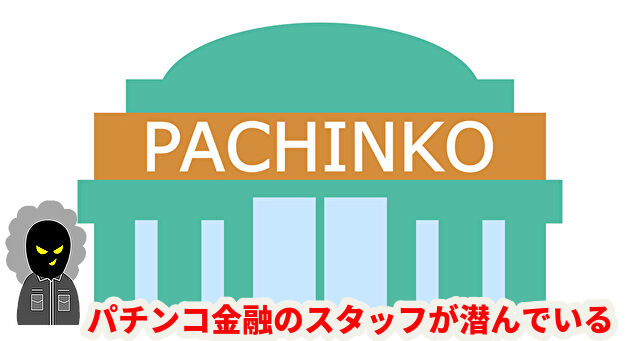 PACHINKO

パチンコ金融のスタッフが潜んでいる